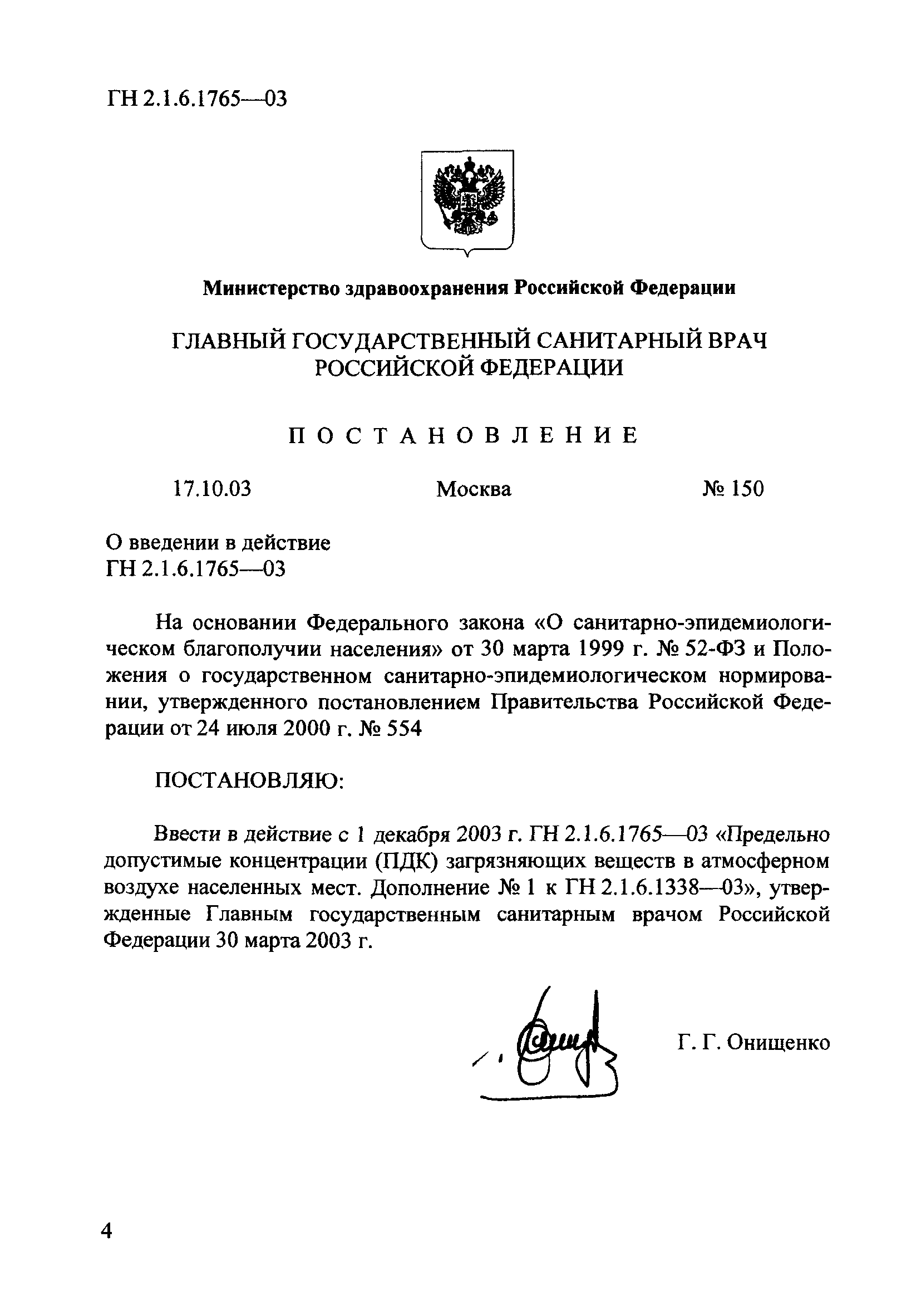 ГН 2.1.6.1765—03

Министерство здравоохранения Российской Федерации

ГЛАВНЫЙ ГОСУДАРСТВЕННЫЙ САНИТАРНЫЙ ВРАЧ РОССИЙСКОЙ ФЕДЕРАЦИИ

ПОСТАНОВЛЕНИЕ

17.10.03 Москва № 150

О введении в действие
ГН 2.1.6.1765—03

На основании Федерального закона «О санитарно-эпидемиологическом благополучии населения» от 30 марта 1999 г. № 52-ФЗ и Положения о государственном санитарно-эпидемиологическом нормировании, утвержденного постановлением Правительства Российской Федерации от 24 июля 2000 г. № 554

ПОСТАНОВЛЯЮ:

Ввести в действие с 1 декабря 2003 г. ГН 2.1.6.1765—03 «Предельно допустимые концентрации (ПДК) загрязняющих веществ в атмосферном воздухе населенных мест. Дополнение № 1 к ГН 2.1.6.1338—03», утвержденные Главным государственным санитарным врачом Российской Федерации 30 марта 2003 г.

Г. Г. Онищенко

4